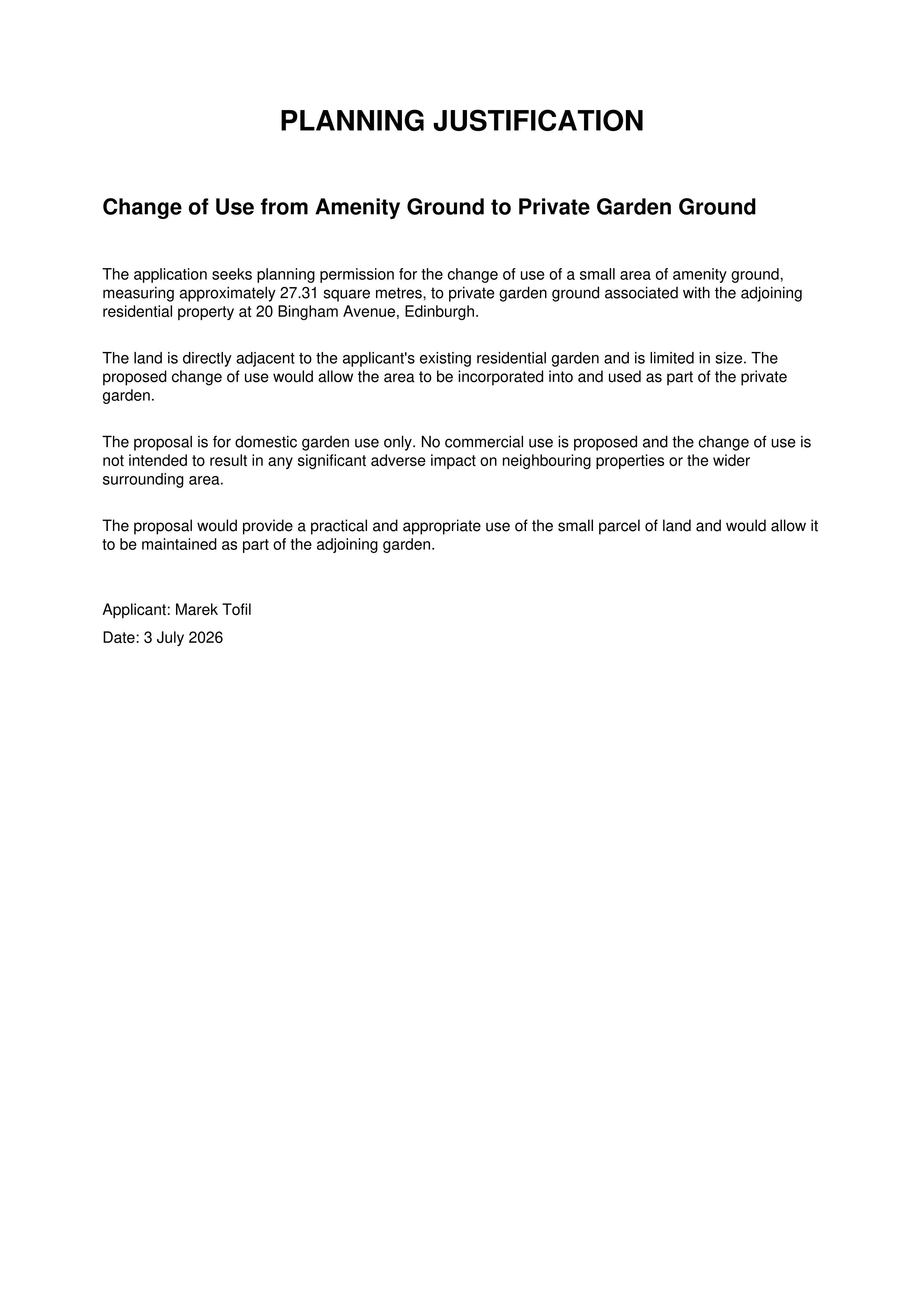 PLANNING JUSTIFICATION

Change of Use from Amenity Ground to Private Garden Ground

The application seeks planning permission for the change of use of a small area of amenity ground, measuring approximately 27.31 square metres, to private garden ground associated with the adjoining residential property at 20 Bingham Avenue, Edinburgh.

The land is directly adjacent to the applicant's existing residential garden and is limited in size. The proposed change of use would allow the area to be incorporated into and used as part of the private garden.

The proposal is for domestic garden use only. No commercial use is proposed and the change of use is not intended to result in any significant adverse impact on neighbouring properties or the wider surrounding area.

The proposal would provide a practical and appropriate use of the small parcel of land and would allow it to be maintained as part of the adjoining garden.

Applicant: Marek Tofil

Date: 3 July 2026